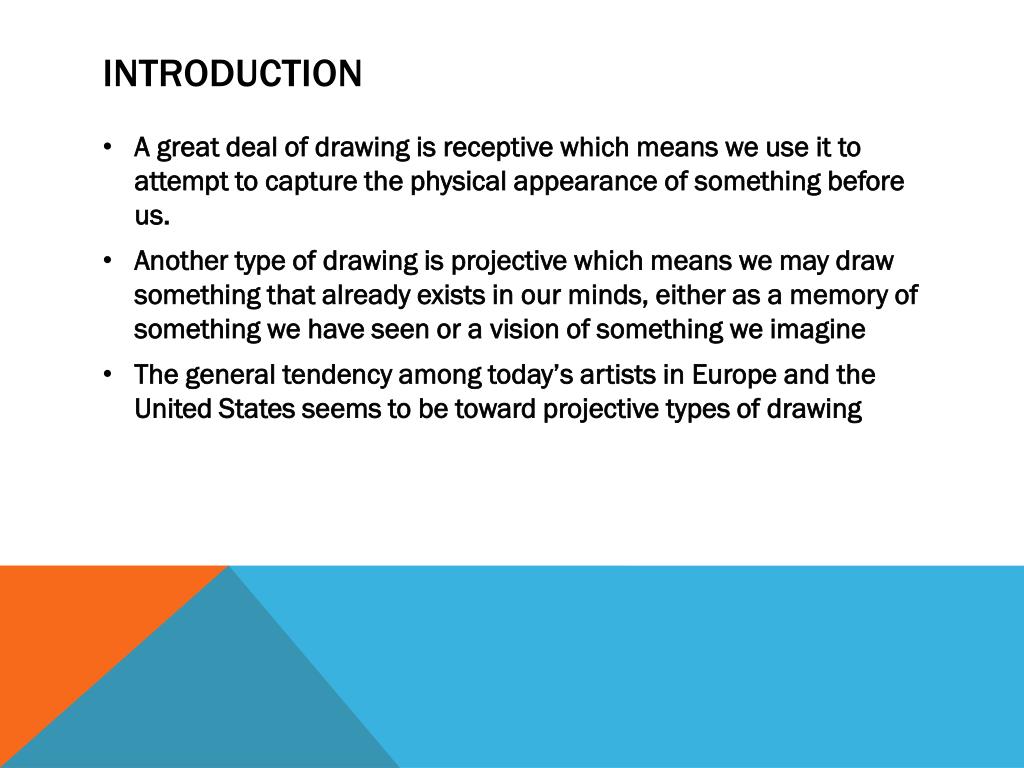 INTRODUCTION

• A great deal of drawing is receptive which means we use it to attempt to capture the physical appearance of something before us.

• Another type of drawing is projective which means we may draw something that already exists in our minds, either as a memory of something we have seen or a vision of something we imagine

• The general tendency among today's artists in Europe and the United States seems to be toward projective types of drawing